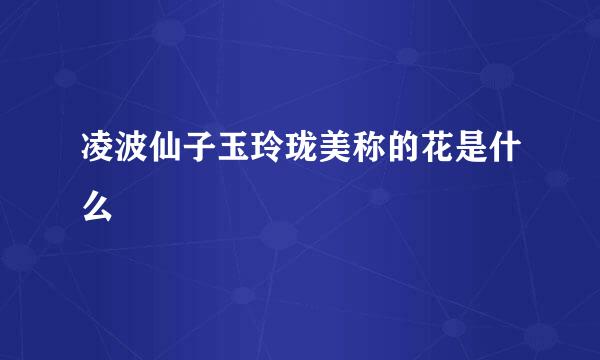 凌波仙子玉玲珑美称的花是什么